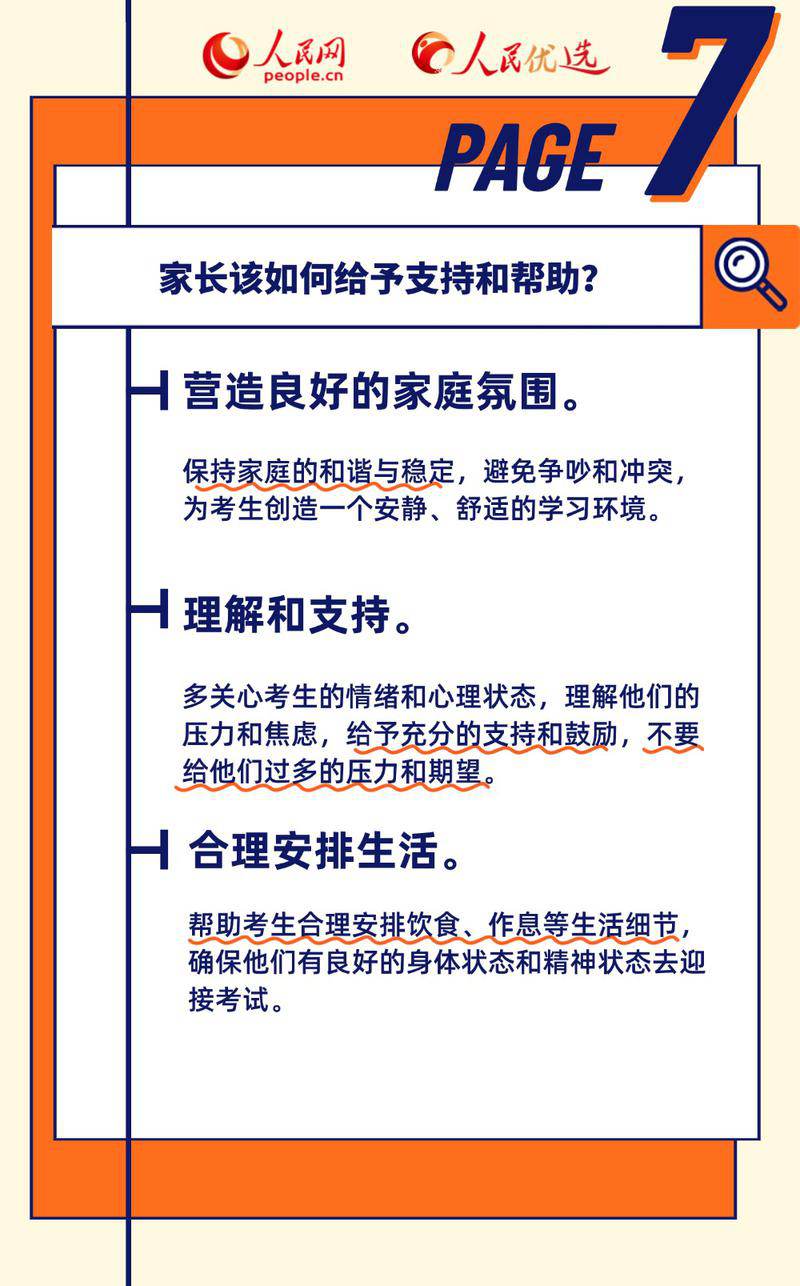 人民网
people.cn

人民优选

PAGE 7

家长该如何给予支持和帮助?

营造良好的家庭氛围。

保持家庭的和谐与稳定，避免争吵和冲突，为考生创造一个安静、舒适的学习环境。

理解和支持。

多关心考生的情绪和心理状态，理解他们的压力和焦虑，给予充分的支持和鼓励，不要给他们过多的压力和期望。

合理安排生活。

帮助考生合理安排饮食、作息等生活细节，确保他们有良好的身体状态和精神状态去迎接考试。